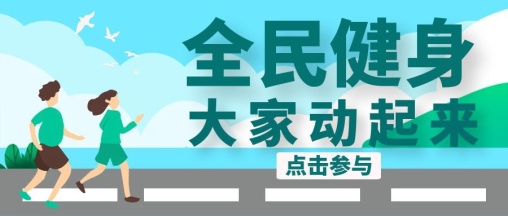 全民健身
大家动起来
点击参与